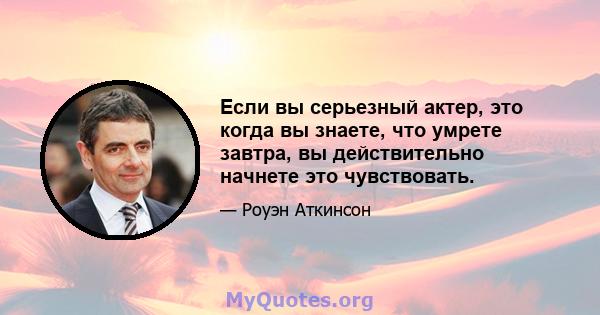 Если вы серьезный актер, это когда вы знаете, что умрете завтра, вы действительно начнете это чувствовать.

— Роуэн Аткинсон

MyQuotes.org